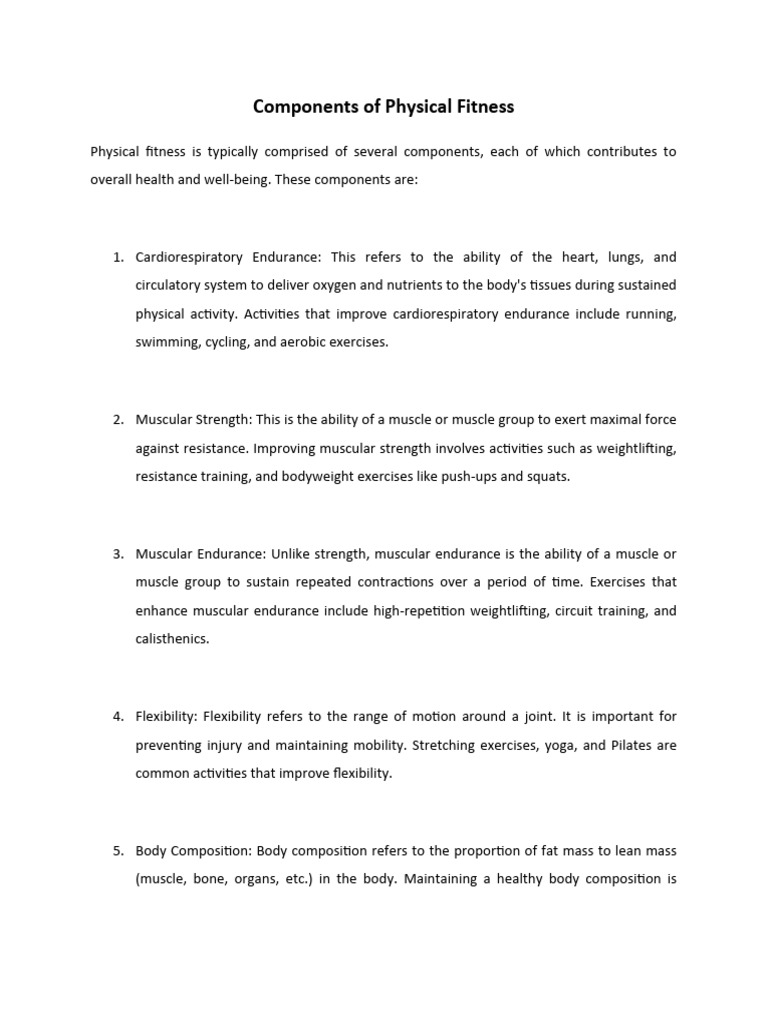 Components of Physical Fitness

Physical fitness is typically comprised of several components, each of which contributes to overall health and well-being. These components are:

1. Cardiorespiratory Endurance: This refers to the ability of the heart, lungs, and circulatory system to deliver oxygen and nutrients to the body's tissues during sustained physical activity. Activities that improve cardiorespiratory endurance include running, swimming, cycling, and aerobic exercises.

2. Muscular Strength: This is the ability of a muscle or muscle group to exert maximal force against resistance. Improving muscular strength involves activities such as weightlifting, resistance training, and bodyweight exercises like push-ups and squats.

3. Muscular Endurance: Unlike strength, muscular endurance is the ability of a muscle or muscle group to sustain repeated contractions over a period of time. Exercises that enhance muscular endurance include high-repetition weightlifting, circuit training, and calisthenics.

4. Flexibility: Flexibility refers to the range of motion around a joint. It is important for preventing injury and maintaining mobility. Stretching exercises, yoga, and Pilates are common activities that improve flexibility.

5. Body Composition: Body composition refers to the proportion of fat mass to lean mass (muscle, bone, organs, etc.) in the body. Maintaining a healthy body composition is